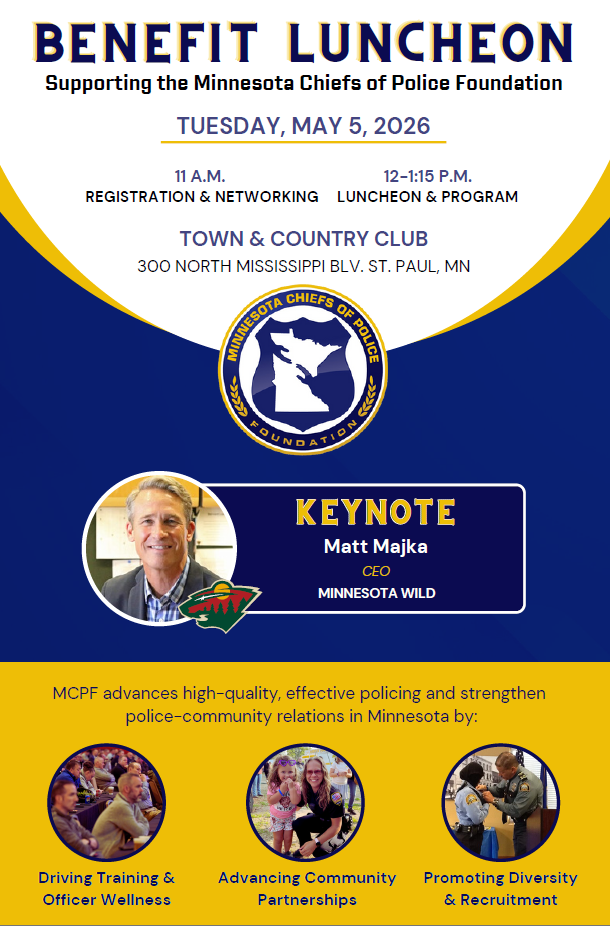 BENEFIT LUNCHEON
Supporting the Minnesota Chiefs of Police Foundation

TUESDAY, MAY 5, 2026

11 A.M.
REGISTRATION & NETWORKING

12-1:15 P.M.
LUNCHEON & PROGRAM

TOWN & COUNTRY CLUB
300 NORTH MISSISSIPPI BLV. ST. PAUL, MN

MINNESOTA CHIEFS OF POLICE
FOUNDATION

KEYNOTE
Matt Majka
CEO
MINNESOTA WILD

MCPF advances high-quality, effective policing and strengthen police-community relations in Minnesota by:

Driving Training & Officer Wellness

Advancing Community Partnerships

Promoting Diversity & Recruitment